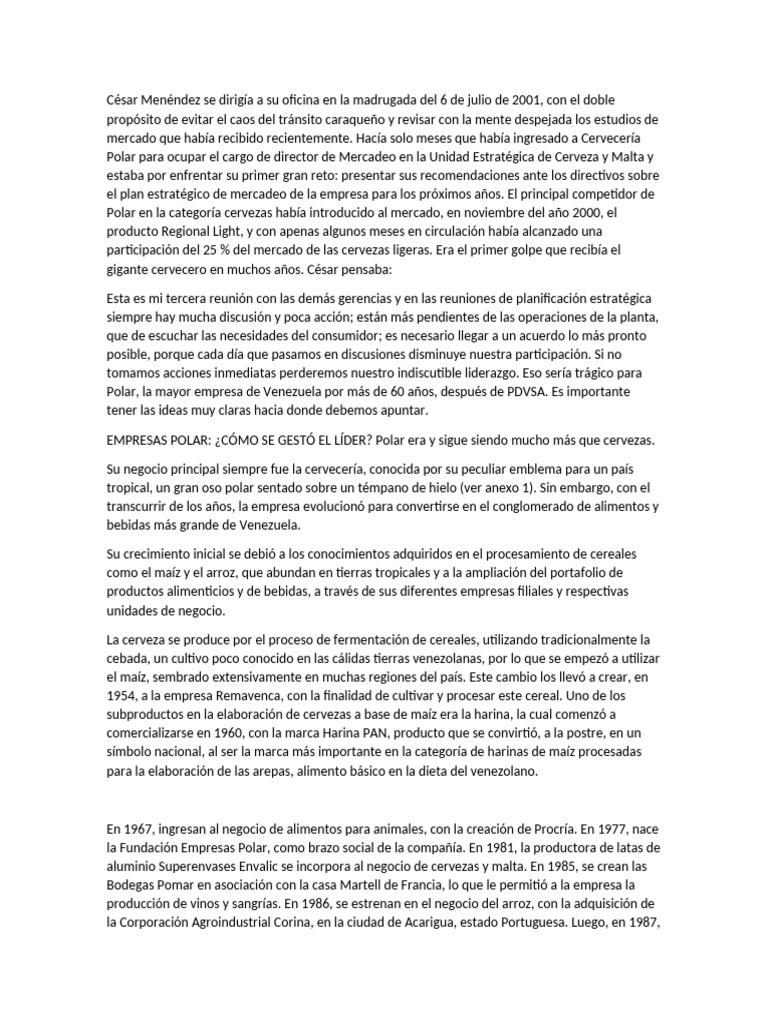 César Menéndez se dirigía a su oficina en la madrugada del 6 de julio de 2001, con el doble propósito de evitar el caos del tránsito caraqueño y revisar con la mente despejada los estudios de mercado que había recibido recientemente. Hacía solo meses que había ingresado a Cervecería Polar para ocupar el cargo de director de Mercadeo en la Unidad Estratégica de Cerveza y Malta y estaba por enfrentar su primer gran reto: presentar sus recomendaciones ante los directivos sobre el plan estratégico de mercadeo de la empresa para los próximos años. El principal competidor de Polar en la categoría cervezas había introducido al mercado, en noviembre del año 2000, el producto Regional Light, y con apenas algunos meses en circulación había alcanzado una participación del 25 % del mercado de las cervezas ligeras. Era el primer golpe que recibía el gigante cervecero en muchos años. César pensaba:

Esta es mi tercera reunión con las demás gerencias y en las reuniones de planificación estratégica siempre hay mucha discusión y poca acción; están más pendientes de las operaciones de la planta, que de escuchar las necesidades del consumidor; es necesario llegar a un acuerdo lo más pronto posible, porque cada día que pasamos en discusiones disminuye nuestra participación. Si no tomamos acciones inmediatas perderemos nuestro indiscutible liderazgo. Eso sería trágico para Polar, la mayor empresa de Venezuela por más de 60 años, después de PDVSA. Es importante tener las ideas muy claras hacia donde debemos apuntar.

EMPRESAS POLAR: ¿CÓMO SE GESTÓ EL LÍDER? Polar era y sigue siendo mucho más que cervezas.

Su negocio principal siempre fue la cervecería, conocida por su peculiar emblema para un país tropical, un gran oso polar sentado sobre un témpano de hielo (ver anexo 1). Sin embargo, con el transcurrir de los años, la empresa evolucionó para convertirse en el conglomerado de alimentos y bebidas más grande de Venezuela.

Su crecimiento inicial se debió a los conocimientos adquiridos en el procesamiento de cereales como el maíz y el arroz, que abundan en tierras tropicales y a la ampliación del portafolio de productos alimenticios y de bebidas, a través de sus diferentes empresas filiales y respectivas unidades de negocio.

La cerveza se produce por el proceso de fermentación de cereales, utilizando tradicionalmente la cebada, un cultivo poco conocido en las cálidas tierras venezolanas, por lo que se empezó a utilizar el maíz, sembrado extensivamente en muchas regiones del país. Este cambio los llevó a crear, en 1954, a la empresa Remavenca, con la finalidad de cultivar y procesar este cereal. Uno de los subproductos en la elaboración de cervezas a base de maíz era la harina, la cual comenzó a comercializarse en 1960, con la marca Harina PAN, producto que se convirtió, a la postre, en un símbolo nacional, al ser la marca más importante en la categoría de harinas de maíz procesadas para la elaboración de las arepas, alimento básico en la dieta del venezolano.

En 1967, ingresan al negocio de alimentos para animales, con la creación de Procría. En 1977, nace la Fundación Empresas Polar, como brazo social de la compañía. En 1981, la productora de latas de aluminio Superenvases Envalic se incorpora al negocio de cervezas y malta. En 1985, se crean las Bodegas Pomar en asociación con la casa Martell de Francia, lo que le permitió a la empresa la producción de vinos y sangrías. En 1986, se estrenan en el negocio del arroz, con la adquisición de la Corporación Agroindustrial Corina, en la ciudad de Acarigua, estado Portuguesa. Luego, en 1987,